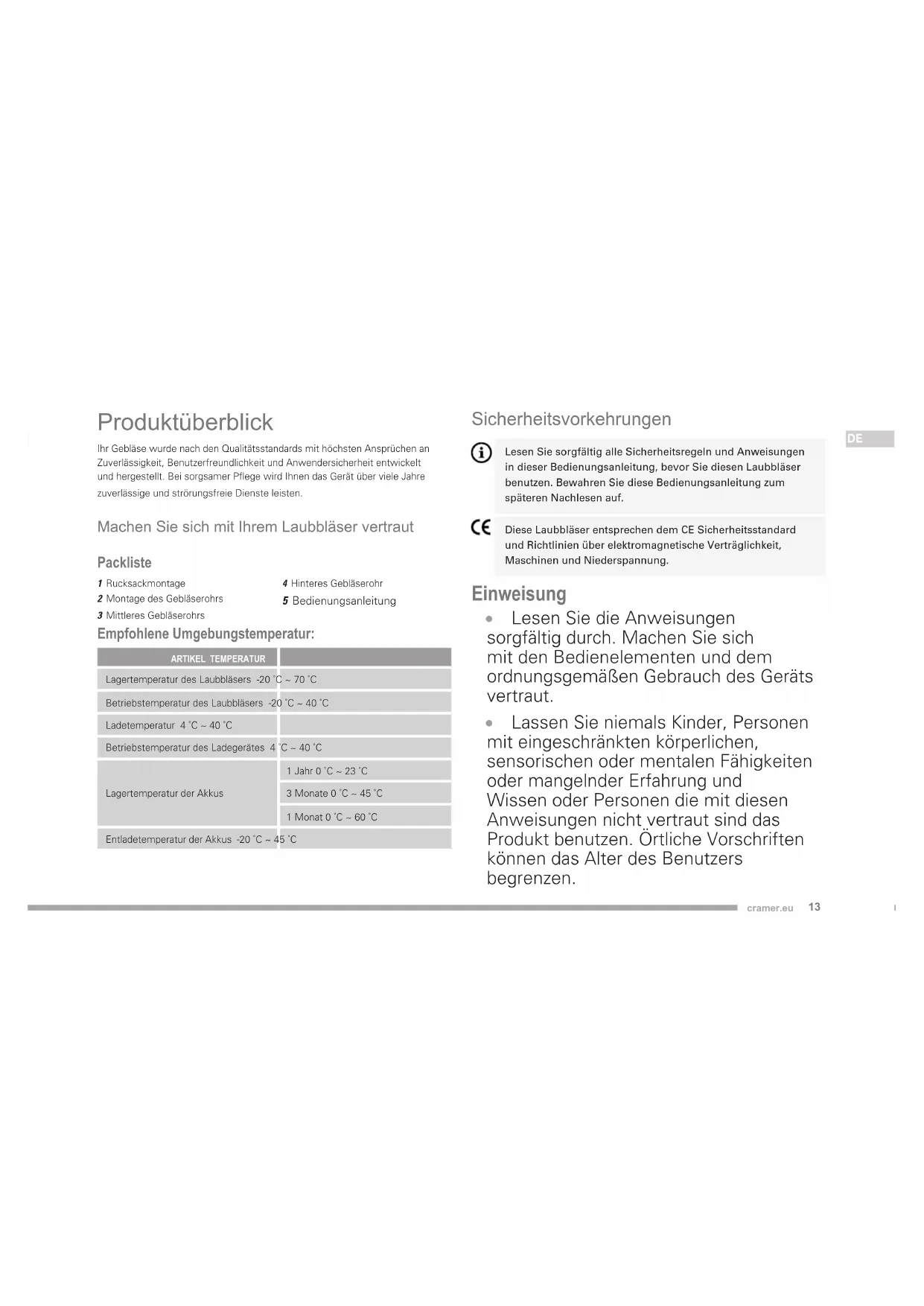 Produktüberblick

Ihr Gebläse wurde nach den Qualitätsstandards mit höchsten Ansprüchen an Zuverlässigkeit, Benutzerfreundlichkeit und Anwendersicherheit entwickelt und hergestellt. Bei sorgsamer Pflege wird Ihnen das Gerät über viele Jahre zuverlässige und strörungsfreie Dienste leisten.

Machen Sie sich mit Ihrem Laubbläser vertraut

Packliste

1 Rucksackmontage
2 Montage des Gebläserohrs
3 Mittleres Gebläserohrs
4 Hinteres Gebläserohr
5 Bedienungsanleitung

Empfohlene Umgebungstemperatur:

| ARTIKEL TEMPERATUR | |
|---|---|
| Lagertemperatur des Laubbläsers -20 °C ~ 70 °C | |
| Betriebstemperatur des Laubbläsers -20 °C ~ 40 °C | |
| Ladetemperatur 4 °C ~ 40 °C | |
| Betriebstemperatur des Ladegerätes 4 °C ~ 40 °C | |
| Lagertemperatur der Akkus | 1 Jahr 0 °C ~ 23 °C |
| | 3 Monate 0 °C ~ 45 °C |
| | 1 Monat 0 °C ~ 60 °C |
| Entladetemperatur der Akkus -20 °C ~ 45 °C | |

Sicherheitsvorkehrungen

DE

Lesen Sie sorgfältig alle Sicherheitsregeln und Anweisungen in dieser Bedienungsanleitung, bevor Sie diesen Laubbläser benutzen. Bewahren Sie diese Bedienungsanleitung zum späteren Nachlesen auf.

CE Diese Laubbläser entsprechen dem CE Sicherheitsstandard und Richtlinien über elektromagnetische Verträglichkeit, Maschinen und Niederspannung.

Einweisung

• Lesen Sie die Anweisungen sorgfältig durch. Machen Sie sich mit den Bedienelementen und dem ordnungsgemäßen Gebrauch des Geräts vertraut.

• Lassen Sie niemals Kinder, Personen mit eingeschränkten körperlichen, sensorischen oder mentalen Fähigkeiten oder mangelnder Erfahrung und Wissen oder Personen die mit diesen Anweisungen nicht vertraut sind das Produkt benutzen. Örtliche Vorschriften können das Alter des Benutzers begrenzen.

cramer.eu 13